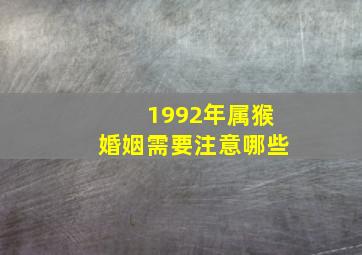 1992年属猴
婚姻需要注意哪些